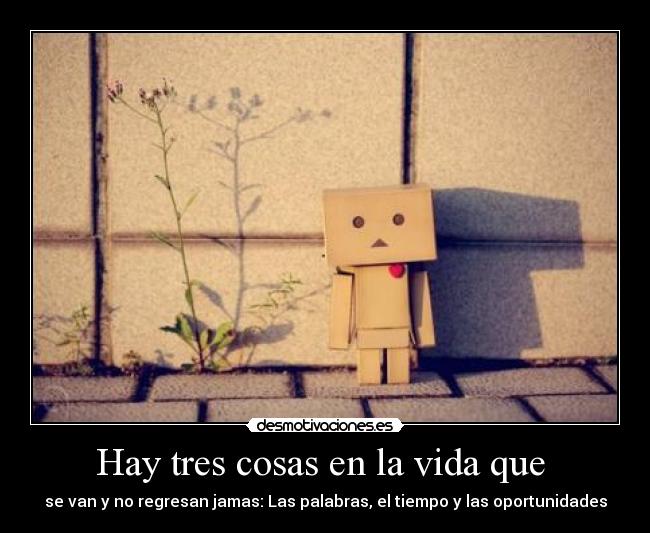 desmotivaciones.es

Hay tres cosas en la vida que

se van y no regresan jamas: Las palabras, el tiempo y las oportunidades